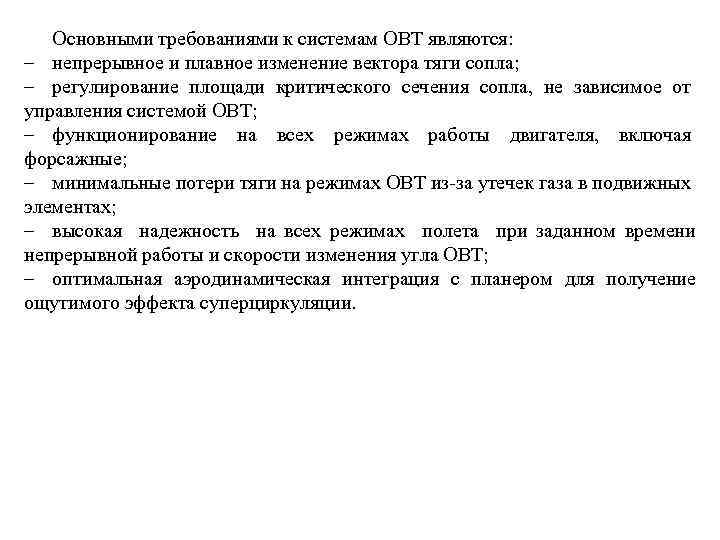 Основными требованиями к системам ОВТ являются:
− непрерывное и плавное изменение вектора тяги сопла;
− регулирование площади критического сечения сопла, не зависимое от управления системой ОВТ;
− функционирование на всех режимах работы двигателя, включая форсажные;
− минимальные потери тяги на режимах ОВТ из-за утечек газа в подвижных элементах;
− высокая надежность на всех режимах полета при заданном времени непрерывной работы и скорости изменения угла ОВТ;
− оптимальная аэродинамическая интеграция с планером для получение ощутимого эффекта суперциркуляции.